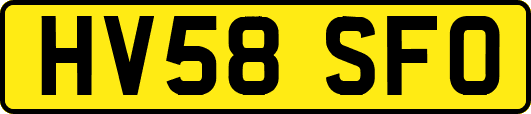 HV58 SFO